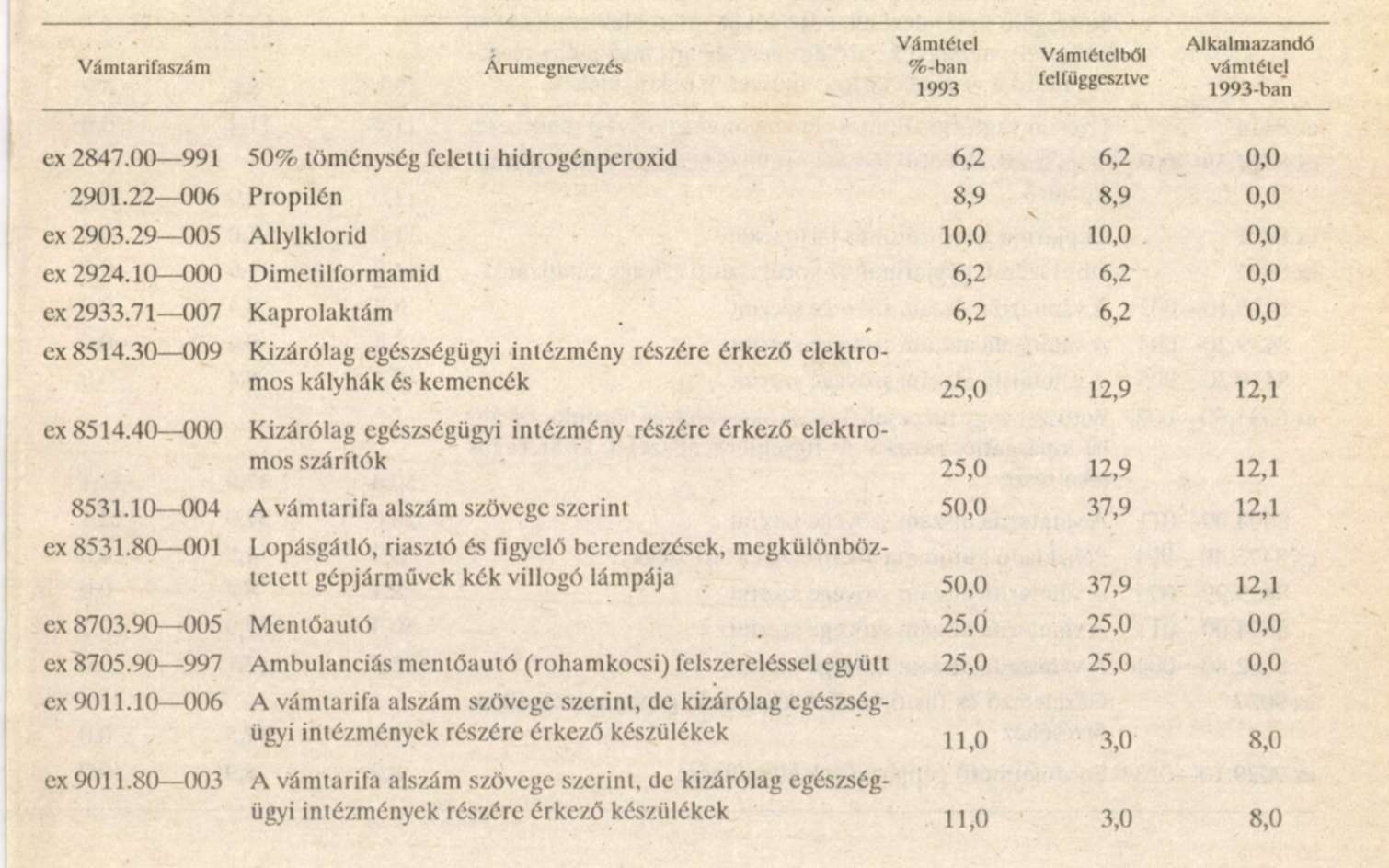 | Vámtarifaszám | Árumegnevezés | Vámtétel %-ban 1993 | Vámtételből felfüggesztve | Alkalmazandó vámtétel 1993-ban |
|---|---|---|---|---|
| ex 2847.00—991 | 50% töménység feletti hidrogénperoxid | 6,2 | 6,2 | 0,0 |
| 2901.22—006 | Propilén | 8,9 | 8,9 | 0,0 |
| ex 2903.29—005 | Allylklorid | 10,0 | 10,0 | 0,0 |
| ex 2924.10—000 | Dimetilformamid | 6,2 | 6,2 | 0,0 |
| ex 2933.71—007 | Kaprolaktám | 6,2 | 6,2 | 0,0 |
| ex 8514.30—009 | Kizárólag egészségügyi intézmény részére érkező elektromos kályhák és kemencék | 25,0 | 12,9 | 12,1 |
| ex 8514.40—000 | Kizárólag egészségügyi intézmény részére érkező elektromos szárítók | 25,0 | 12,9 | 12,1 |
| 8531.10—004 | A vámtarifa alszám szövege szerint | 50,0 | 37,9 | 12,1 |
| ex 8531.80—001 | Lopásgátló, riasztó és figyelő berendezések, megkülönböztetett gépjárművek kék villogó lámpája | 50,0 | 37,9 | 12,1 |
| ex 8703.90—005 | Mentőautó | 25,0 | 25,0 | 0,0 |
| ex 8705.90—997 | Ambulanciás mentőautó (rohamkocsi) felszereléssel együtt | 25,0 | 25,0 | 0,0 |
| ex 9011.10—006 | A vámtarifa alszám szövege szerint, de kizárólag egészségügyi intézmények részére érkező készülékek | 11,0 | 3,0 | 8,0 |
| ex 9011.80—003 | A vámtarifa alszám szövege szerint, de kizárólag egészségügyi intézmények részére érkező készülékek | 11,0 | 3,0 | 8,0 |